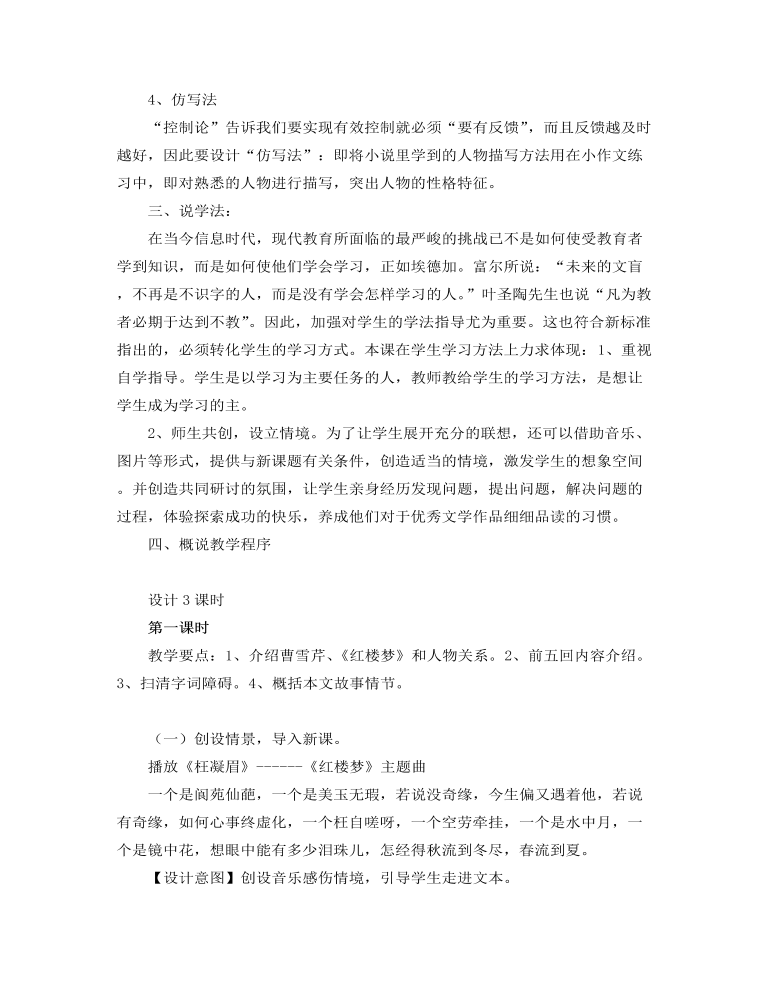 4、仿写法

“控制论”告诉我们要实现有效控制就必须“要有反馈”，而且反馈越及时越好，因此要设计“仿写法”：即将小说里学到的人物描写方法用在小作文练习中，即对熟悉的人物进行描写，突出人物的性格特征。

三、说学法：

在当今信息时代，现代教育所面临的最严峻的挑战已不是如何使受教育者学到知识，而是如何使他们学会学习，正如埃德加。富尔所说：“未来的文盲，不再是不识字的人，而是没有学会怎样学习的人。”叶圣陶先生也说“凡为教者必期于达到不教”。因此，加强对学生的学法指导尤为重要。这也符合新标准指出的，必须转化学生的学习方式。本课在学生学习方法上力求体现：1、重视自学指导。学生是以学习为主要任务的人，教师教给学生的学习方法，是想让学生成为学习的主。

2、师生共创，设立情境。为了让学生展开充分的联想，还可以借助音乐、图片等形式，提供与新课题有关条件，创造适当的情境，激发学生的想象空间。并创造共同研讨的氛围，让学生亲身经历发现问题，提出问题，解决问题的过程，体验探索成功的快乐，养成他们对于优秀文学作品细细品读的习惯。

四、概说教学程序

设计 3 课时

第一课时

教学要点：1、介绍曹雪芹、《红楼梦》和人物关系。2、前五回内容介绍。3、扫清字词障碍。4、概括本文故事情节。

（一）创设情景，导入新课。

播放《枉凝眉》------《红楼梦》主题曲

一个是阆苑仙葩，一个是美玉无瑕，若说没奇缘，今生偏又遇着他，若说有奇缘，如何心事终虚化，一个枉自嗟呀，一个空劳牵挂，一个是水中月，一个是镜中花，想眼中能有多少泪珠儿，怎经得秋流到冬尽，春流到夏。

【设计意图】创设音乐感伤情境，引导学生走进文本。